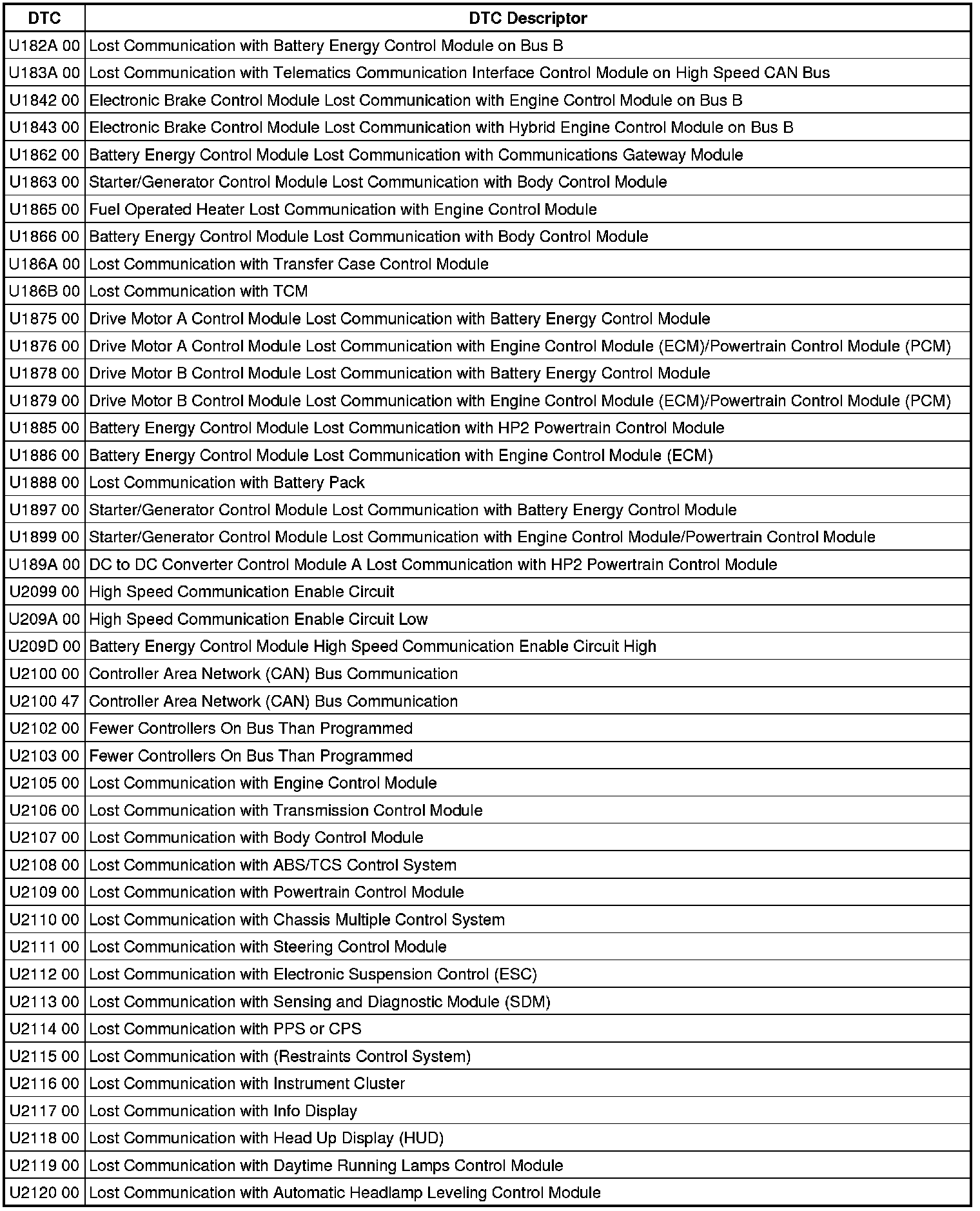 | DTC | DTC Descriptor |
|---|---|
| U182A 00 | Lost Communication with Battery Energy Control Module on Bus B |
| U183A 00 | Lost Communication with Telematics Communication Interface Control Module on High Speed CAN Bus |
| U1842 00 | Electronic Brake Control Module Lost Communication with Engine Control Module on Bus B |
| U1843 00 | Electronic Brake Control Module Lost Communication with Hybrid Engine Control Module on Bus B |
| U1862 00 | Battery Energy Control Module Lost Communication with Communications Gateway Module |
| U1863 00 | Starter/Generator Control Module Lost Communication with Body Control Module |
| U1865 00 | Fuel Operated Heater Lost Communication with Engine Control Module |
| U1866 00 | Battery Energy Control Module Lost Communication with Body Control Module |
| U186A 00 | Lost Communication with Transfer Case Control Module |
| U186B 00 | Lost Communication with TCM |
| U1875 00 | Drive Motor A Control Module Lost Communication with Battery Energy Control Module |
| U1876 00 | Drive Motor A Control Module Lost Communication with Engine Control Module (ECM)/Powertrain Control Module (PCM) |
| U1878 00 | Drive Motor B Control Module Lost Communication with Battery Energy Control Module |
| U1879 00 | Drive Motor B Control Module Lost Communication with Engine Control Module (ECM)/Powertrain Control Module (PCM) |
| U1885 00 | Battery Energy Control Module Lost Communication with HP2 Powertrain Control Module |
| U1886 00 | Battery Energy Control Module Lost Communication with Engine Control Module (ECM) |
| U1888 00 | Lost Communication with Battery Pack |
| U1897 00 | Starter/Generator Control Module Lost Communication with Battery Energy Control Module |
| U1899 00 | Starter/Generator Control Module Lost Communication with Engine Control Module/Powertrain Control Module |
| U189A 00 | DC to DC Converter Control Module A Lost Communication with HP2 Powertrain Control Module |
| U2099 00 | High Speed Communication Enable Circuit |
| U209A 00 | High Speed Communication Enable Circuit Low |
| U209D 00 | Battery Energy Control Module High Speed Communication Enable Circuit High |
| U2100 00 | Controller Area Network (CAN) Bus Communication |
| U2100 47 | Controller Area Network (CAN) Bus Communication |
| U2102 00 | Fewer Controllers On Bus Than Programmed |
| U2103 00 | Fewer Controllers On Bus Than Programmed |
| U2105 00 | Lost Communication with Engine Control Module |
| U2106 00 | Lost Communication with Transmission Control Module |
| U2107 00 | Lost Communication with Body Control Module |
| U2108 00 | Lost Communication with ABS/TCS Control System |
| U2109 00 | Lost Communication with Powertrain Control Module |
| U2110 00 | Lost Communication with Chassis Multiple Control System |
| U2111 00 | Lost Communication with Steering Control Module |
| U2112 00 | Lost Communication with Electronic Suspension Control (ESC) |
| U2113 00 | Lost Communication with Sensing and Diagnostic Module (SDM) |
| U2114 00 | Lost Communication with PPS or CPS |
| U2115 00 | Lost Communication with (Restraints Control System) |
| U2116 00 | Lost Communication with Instrument Cluster |
| U2117 00 | Lost Communication with Info Display |
| U2118 00 | Lost Communication with Head Up Display (HUD) |
| U2119 00 | Lost Communication with Daytime Running Lamps Control Module |
| U2120 00 | Lost Communication with Automatic Headlamp Leveling Control Module |